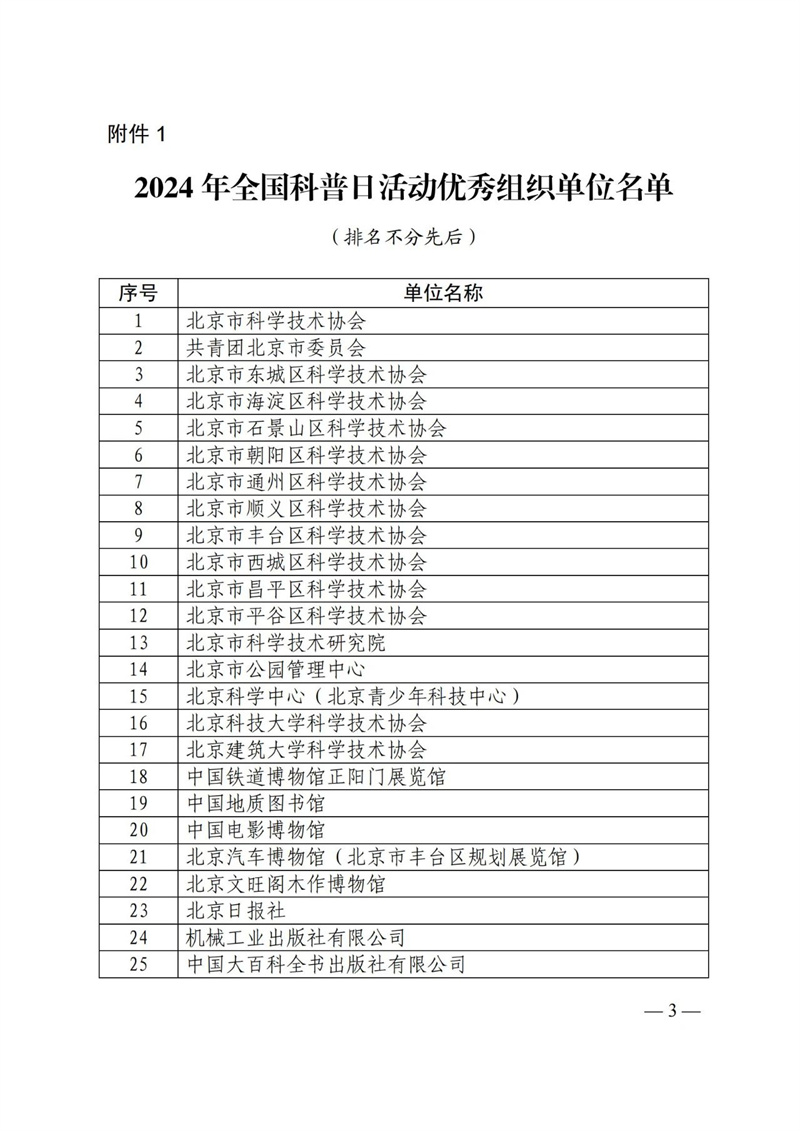 附件 1

2024 年全国科普日活动优秀组织单位名单

（排名不分先后）

| 序号 | 单位名称 |
|---|---|
| 1 | 北京市科学技术协会 |
| 2 | 共青团北京市委员会 |
| 3 | 北京市东城区科学技术协会 |
| 4 | 北京市海淀区科学技术协会 |
| 5 | 北京市石景山区科学技术协会 |
| 6 | 北京市朝阳区科学技术协会 |
| 7 | 北京市通州区科学技术协会 |
| 8 | 北京市顺义区科学技术协会 |
| 9 | 北京市丰台区科学技术协会 |
| 10 | 北京市西城区科学技术协会 |
| 11 | 北京市昌平区科学技术协会 |
| 12 | 北京市平谷区科学技术协会 |
| 13 | 北京市科学技术研究院 |
| 14 | 北京市公园管理中心 |
| 15 | 北京科学中心（北京青少年科技中心） |
| 16 | 北京科技大学科学技术协会 |
| 17 | 北京建筑大学科学技术协会 |
| 18 | 中国铁道博物馆正阳门展览馆 |
| 19 | 中国地质图书馆 |
| 20 | 中国电影博物馆 |
| 21 | 北京汽车博物馆（北京市丰台区规划展览馆） |
| 22 | 北京文旺阁木作博物馆 |
| 23 | 北京日报社 |
| 24 | 机械工业出版社有限公司 |
| 25 | 中国大百科全书出版社有限公司 |

— 3 —